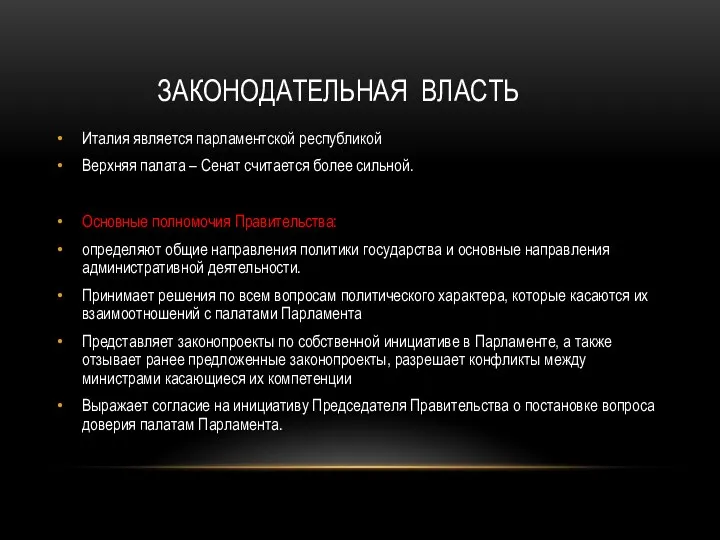 ЗАКОНОДАТЕЛЬНАЯ ВЛАСТЬ

• Италия является парламентской республикой
• Верхняя палата – Сенат считается более сильной.

• Основные полномочия Правительства:
• определяют общие направления политики государства и основные направления административной деятельности.
• Принимает решения по всем вопросам политического характера, которые касаются их взаимоотношений с палатами Парламента
• Представляет законопроекты по собственной инициативе в Парламенте, а также отзывает ранее предложенные законопроекты, разрешает конфликты между министрами касающиеся их компетенции
• Выражает согласие на инициативу Председателя Правительства о постановке вопроса доверия палатам Парламента.